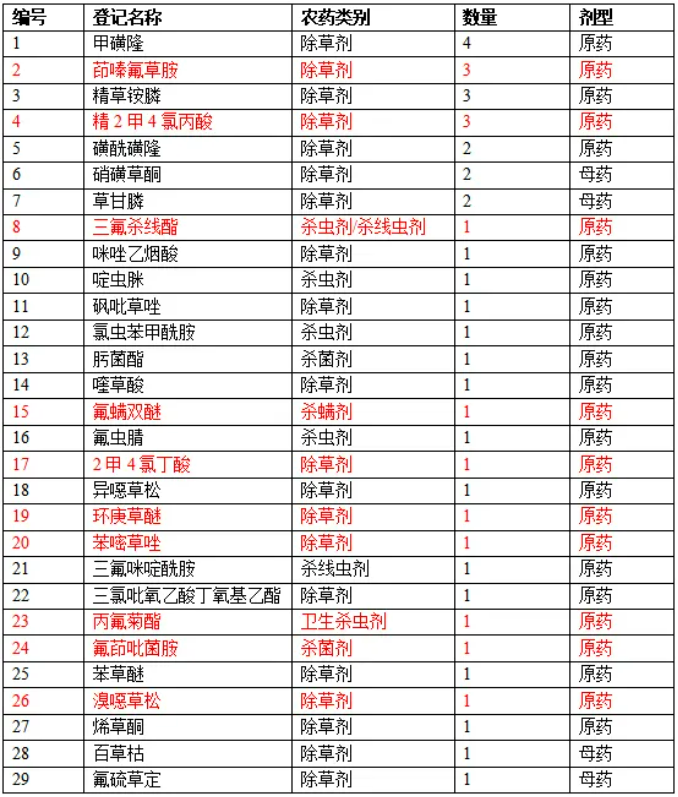 | 编号 | 登记名称 | 农药类别 | 数量 | 剂型 |
|---|---|---|---|---|
| 1 | 甲磺隆 | 除草剂 | 4 | 原药 |
| 2 | 茚嗪氟草胺 | 除草剂 | 3 | 原药 |
| 3 | 精草铵膦 | 除草剂 | 3 | 原药 |
| 4 | 精 2 甲 4 氯丙酸 | 除草剂 | 3 | 原药 |
| 5 | 磺酰磺隆 | 除草剂 | 2 | 原药 |
| 6 | 硝磺草酮 | 除草剂 | 2 | 母药 |
| 7 | 草甘膦 | 除草剂 | 2 | 母药 |
| 8 | 三氟杀线酯 | 杀虫剂/杀线虫剂 | 1 | 原药 |
| 9 | 咪唑乙烟酸 | 除草剂 | 1 | 原药 |
| 10 | 啶虫脒 | 杀虫剂 | 1 | 原药 |
| 11 | 砜吡草唑 | 除草剂 | 1 | 原药 |
| 12 | 氯虫苯甲酰胺 | 杀虫剂 | 1 | 原药 |
| 13 | 肟菌酯 | 杀菌剂 | 1 | 原药 |
| 14 | 喹草酸 | 除草剂 | 1 | 原药 |
| 15 | 氟螨双醚 | 杀螨剂 | 1 | 原药 |
| 16 | 氟虫腈 | 杀虫剂 | 1 | 原药 |
| 17 | 2 甲 4 氯丁酸 | 除草剂 | 1 | 原药 |
| 18 | 异噁草松 | 除草剂 | 1 | 原药 |
| 19 | 环庚草醚 | 除草剂 | 1 | 原药 |
| 20 | 苯嘧草唑 | 除草剂 | 1 | 原药 |
| 21 | 三氟咪啶酰胺 | 杀线虫剂 | 1 | 原药 |
| 22 | 三氯吡氧乙酸丁氧基乙酯 | 除草剂 | 1 | 原药 |
| 23 | 丙氟菊酯 | 卫生杀虫剂 | 1 | 原药 |
| 24 | 氟茚吡菌胺 | 杀菌剂 | 1 | 原药 |
| 25 | 苯草醚 | 除草剂 | 1 | 原药 |
| 26 | 溴噁草松 | 除草剂 | 1 | 原药 |
| 27 | 烯草酮 | 除草剂 | 1 | 原药 |
| 28 | 百草枯 | 除草剂 | 1 | 母药 |
| 29 | 氟硫草定 | 除草剂 | 1 | 母药 |